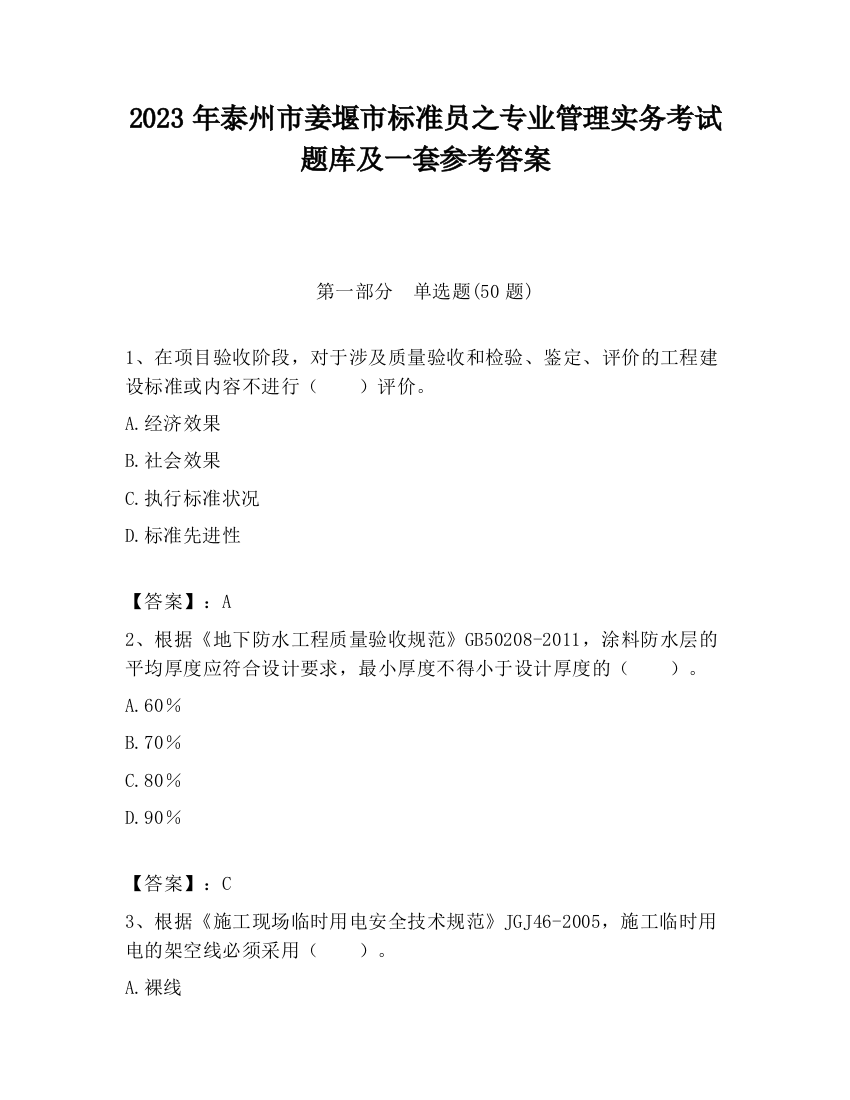 2023 年泰州市姜堰市标准员之专业管理实务考试题库及一套参考答案

第一部分　单选题(50 题)

1、在项目验收阶段，对于涉及质量验收和检验、鉴定、评价的工程建设标准或内容不进行（　　）评价。

A.经济效果

B.社会效果

C.执行标准状况

D.标准先进性

【答案】：A

2、根据《地下防水工程质量验收规范》GB50208-2011，涂料防水层的平均厚度应符合设计要求，最小厚度不得小于设计厚度的（　　）。

A.60％

B.70％

C.80％

D.90％

【答案】：C

3、根据《施工现场临时用电安全技术规范》JGJ46-2005，施工临时用电的架空线必须采用（　　）。

A.裸线